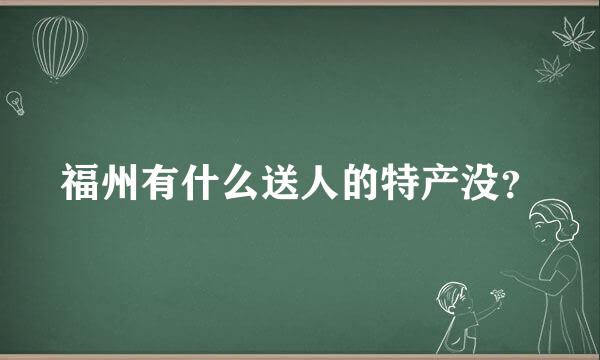 福州有什么送人的特产没?